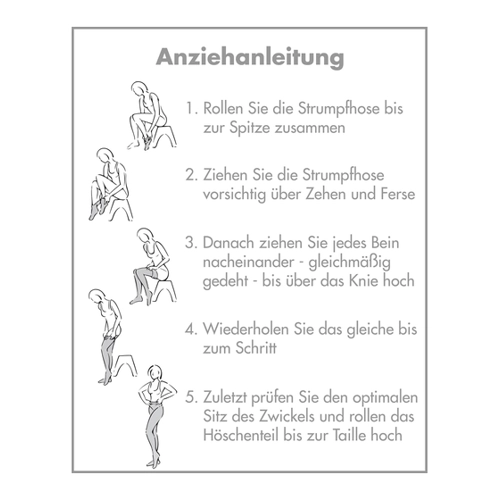 Anziehanleitung

1. Rollen Sie die Strumpfhose bis zur Spitze zusammen

2. Ziehen Sie die Strumpfhose vorsichtig über Zehen und Ferse

3. Danach ziehen Sie jedes Bein nacheinander - gleichmäßig gedeht - bis über das Knie hoch

4. Wiederholen Sie das gleiche bis zum Schritt

5. Zuletzt prüfen Sie den optimalen Sitz des Zwickels und rollen das Höschenteil bis zur Taille hoch